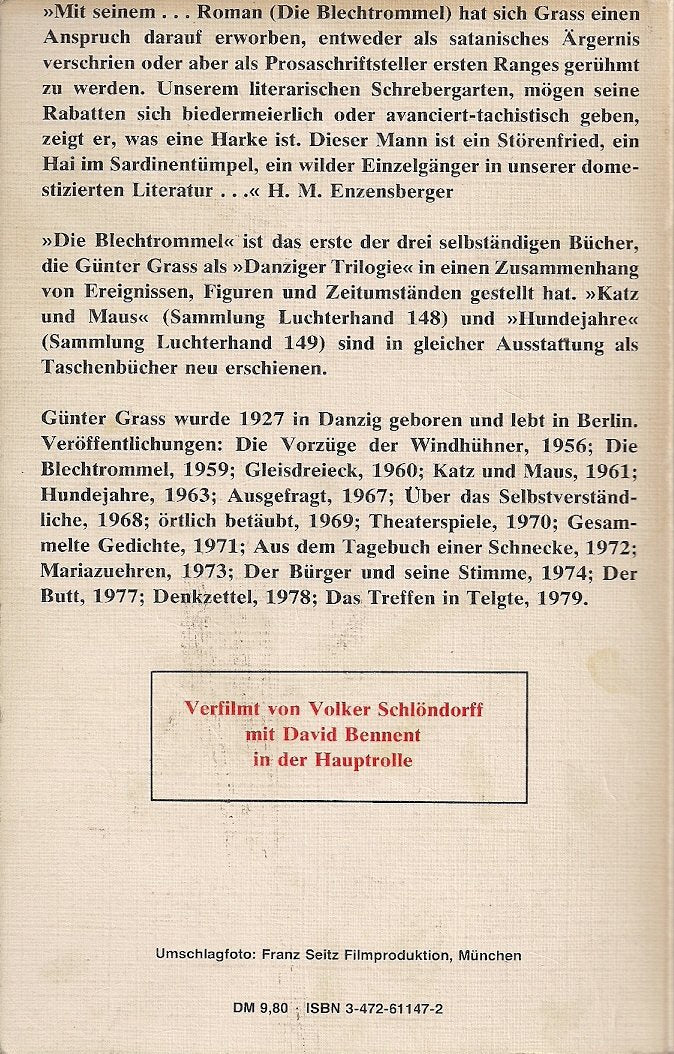 »Mit seinem . . . Roman (Die Blechtrommel) hat sich Grass einen Anspruch darauf erworben, entweder als satanisches Ärgernis verschrien oder aber als Prosaschriftsteller ersten Ranges gerühmt zu werden. Unserem literarischen Schrebergarten, mögen seine Rabatten sich biedermeierlich oder avanciert-tachistisch geben, zeigt er, was eine Harke ist. Dieser Mann ist ein Störenfried, ein Hai im Sardinentümpel, ein wilder Einzelgänger in unserer domestizierten Literatur . . .« H. M. Enzensberger

»Die Blechtrommel« ist das erste der drei selbständigen Bücher, die Günter Grass als »Danziger Trilogie« in einen Zusammenhang von Ereignissen, Figuren und Zeitumständen gestellt hat. »Katz und Maus« (Sammlung Luchterhand 148) und »Hundejahre« (Sammlung Luchterhand 149) sind in gleicher Ausstattung als Taschenbücher neu erschienen.

Günter Grass wurde 1927 in Danzig geboren und lebt in Berlin. Veröffentlichungen: Die Vorzüge der Windhühner, 1956; Die Blechtrommel, 1959; Gleisdreieck, 1960; Katz und Maus, 1961; Hundejahre, 1963; Ausgefragt, 1967; Über das Selbstverständliche, 1968; örtlich betäubt, 1969; Theaterspiele, 1970; Gesammelte Gedichte, 1971; Aus dem Tagebuch einer Schnecke, 1972; Mariazuehren, 1973; Der Bürger und seine Stimme, 1974; Der Butt, 1977; Denkzettel, 1978; Das Treffen in Telgte, 1979.

Verfilmt von Volker Schlöndorff
mit David Bennent
in der Hauptrolle

Umschlagfoto: Franz Seitz Filmproduktion, München

DM 9,80 · ISBN 3-472-61147-2